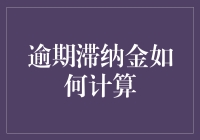 逾期滞纳金如何计算